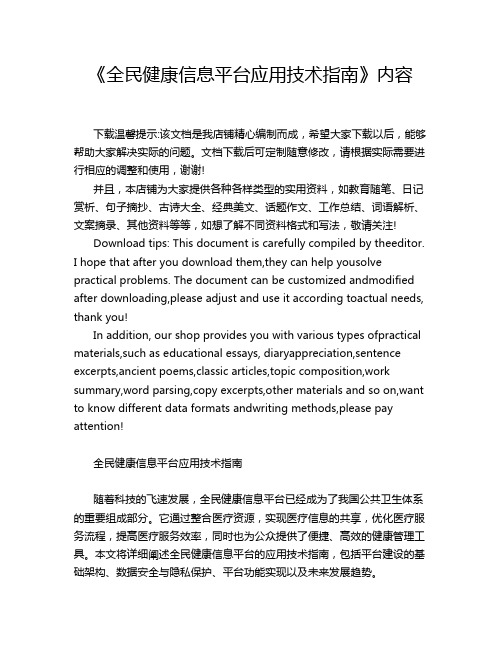 《全民健康信息平台应用技术指南》内容

下载温馨提示:该文档是我店铺精心编制而成，希望大家下载以后，能够帮助大家解决实际的问题。文档下载后可定制随意修改，请根据实际需要进行相应的调整和使用，谢谢!

并且，本店铺为大家提供各种各样类型的实用资料，如教育随笔、日记赏析、句子摘抄、古诗大全、经典美文、话题作文、工作总结、词语解析、文案摘录、其他资料等等，如想了解不同资料格式和写法，敬请关注!

Download tips: This document is carefully compiled by theeditor. I hope that after you download them,they can help yousolve practical problems. The document can be customized andmodified after downloading,please adjust and use it according toactual needs, thank you!

In addition, our shop provides you with various types ofpractical materials,such as educational essays, diaryappreciation,sentence excerpts,ancient poems,classic articles,topic composition,work summary,word parsing,copy excerpts,other materials and so on,want to know different data formats andwriting methods,please pay attention!

全民健康信息平台应用技术指南

随着科技的飞速发展，全民健康信息平台已经成为了我国公共卫生体系的重要组成部分。它通过整合医疗资源，实现医疗信息的共享，优化医疗服务流程，提高医疗服务效率，同时也为公众提供了便捷、高效的健康管理工具。本文将详细阐述全民健康信息平台的应用技术指南，包括平台建设的基础架构、数据安全与隐私保护、平台功能实现以及未来发展趋势。